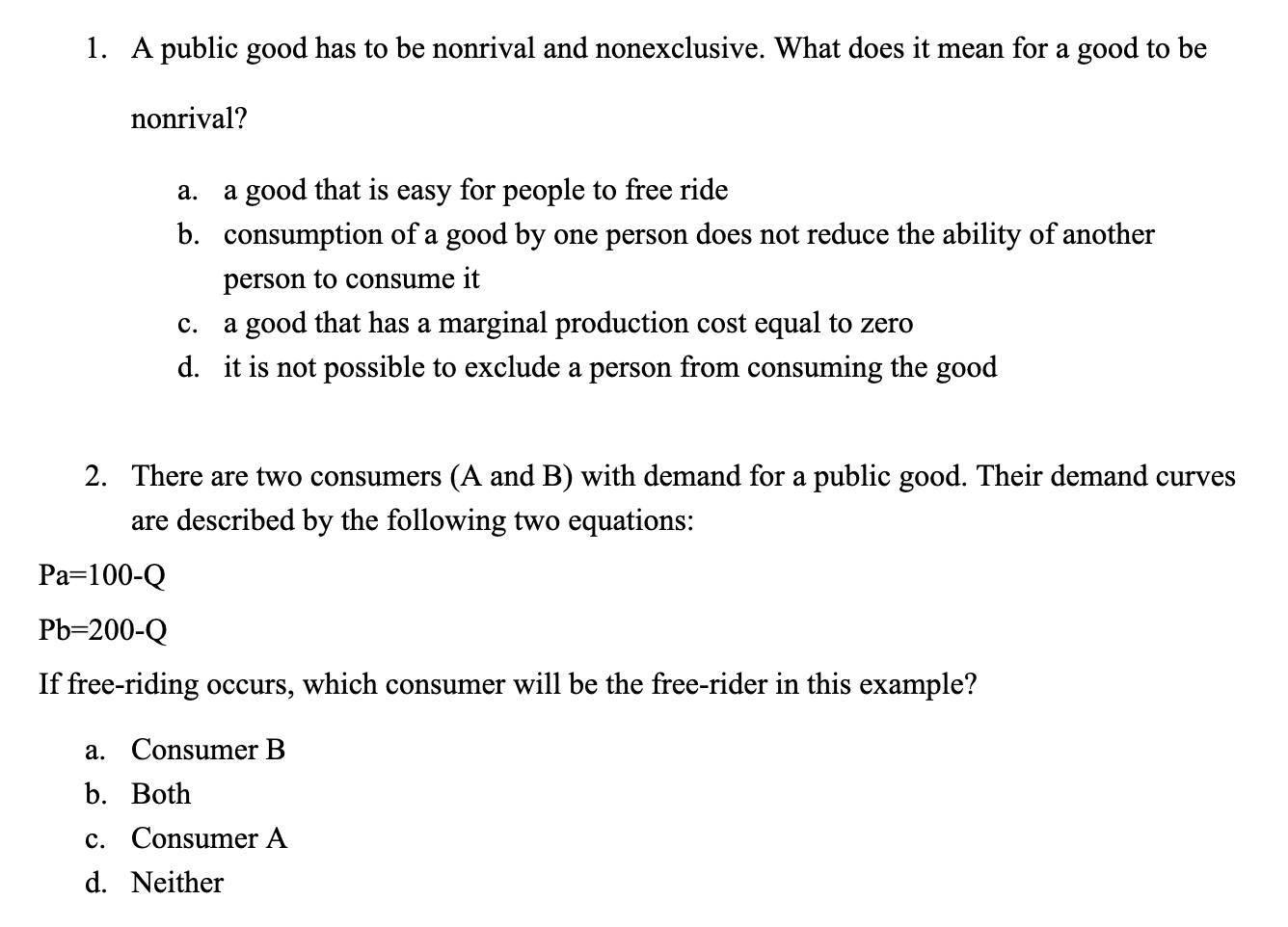 1. A public good has to be nonrival and nonexclusive. What does it mean for a good to be nonrival?

a. a good that is easy for people to free ride
b. consumption of a good by one person does not reduce the ability of another person to consume it
c. a good that has a marginal production cost equal to zero
d. it is not possible to exclude a person from consuming the good

2. There are two consumers (A and B) with demand for a public good. Their demand curves are described by the following two equations:

Pa=100-Q

Pb=200-Q

If free-riding occurs, which consumer will be the free-rider in this example?

a. Consumer B
b. Both
c. Consumer A
d. Neither